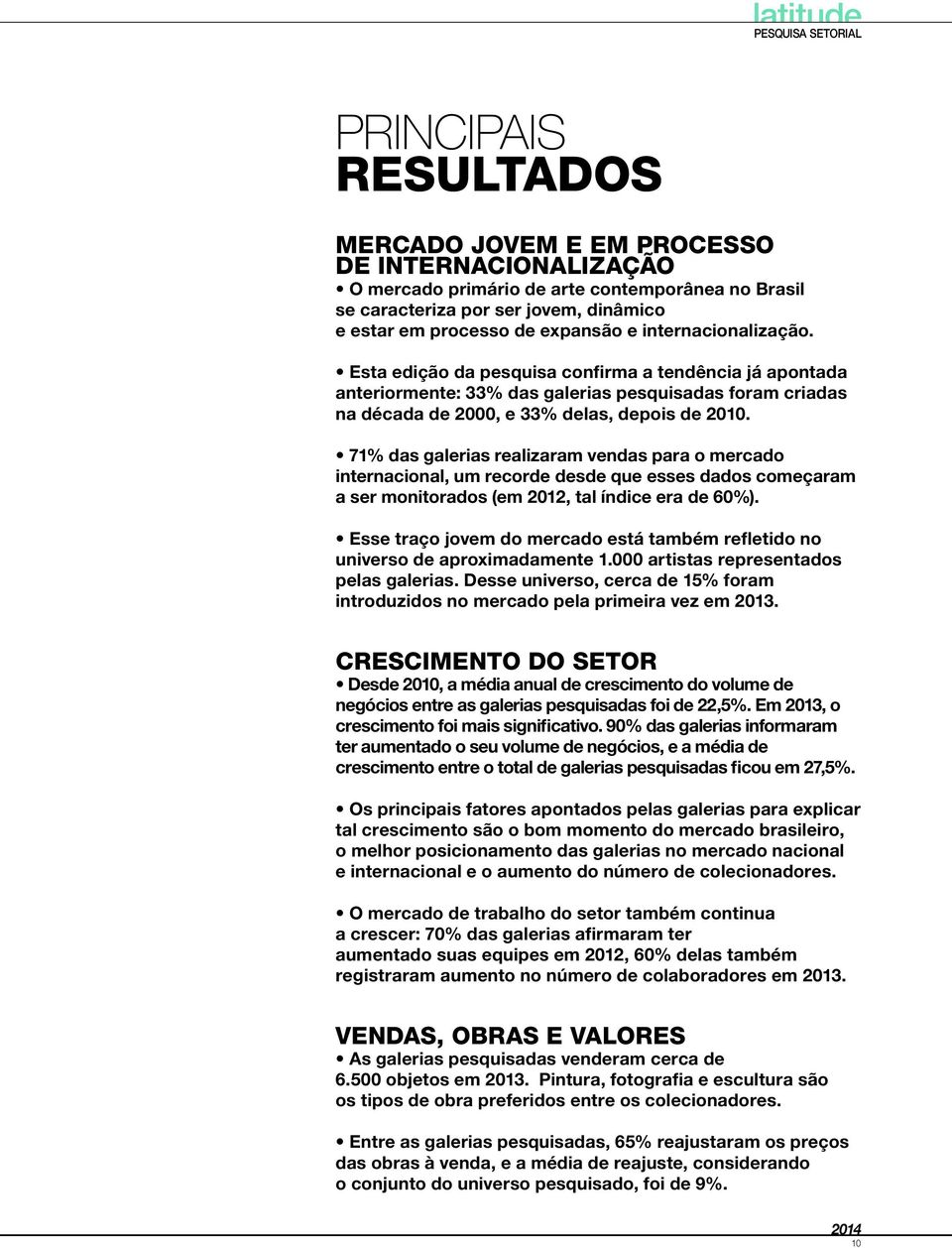 latitude
PESQUISA SETORIAL

PRINCIPAIS
RESULTADOS

MERCADO JOVEM E EM PROCESSO DE INTERNACIONALIZAÇÃO
• O mercado primário de arte contemporânea no Brasil se caracteriza por ser jovem, dinâmico e estar em processo de expansão e internacionalização.

• Esta edição da pesquisa confirma a tendência já apontada anteriormente: 33% das galerias pesquisadas foram criadas na década de 2000, e 33% delas, depois de 2010.

• 71% das galerias realizaram vendas para o mercado internacional, um recorde desde que esses dados começaram a ser monitorados (em 2012, tal índice era de 60%).

• Esse traço jovem do mercado está também refletido no universo de aproximadamente 1.000 artistas representados pelas galerias. Desse universo, cerca de 15% foram introduzidos no mercado pela primeira vez em 2013.

CRESCIMENTO DO SETOR
• Desde 2010, a média anual de crescimento do volume de negócios entre as galerias pesquisadas foi de 22,5%. Em 2013, o crescimento foi mais significativo. 90% das galerias informaram ter aumentado o seu volume de negócios, e a média de crescimento entre o total de galerias pesquisadas ficou em 27,5%.

• Os principais fatores apontados pelas galerias para explicar tal crescimento são o bom momento do mercado brasileiro, o melhor posicionamento das galerias no mercado nacional e internacional e o aumento do número de colecionadores.

• O mercado de trabalho do setor também continua a crescer: 70% das galerias afirmaram ter aumentado suas equipes em 2012, 60% delas também registraram aumento no número de colaboradores em 2013.

VENDAS, OBRAS E VALORES
• As galerias pesquisadas venderam cerca de 6.500 objetos em 2013. Pintura, fotografia e escultura são os tipos de obra preferidos entre os colecionadores.

• Entre as galerias pesquisadas, 65% reajustaram os preços das obras à venda, e a média de reajuste, considerando o conjunto do universo pesquisado, foi de 9%.

2014
10